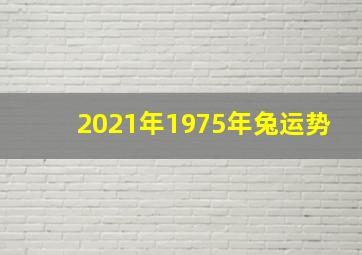 2021年1975年兔运势